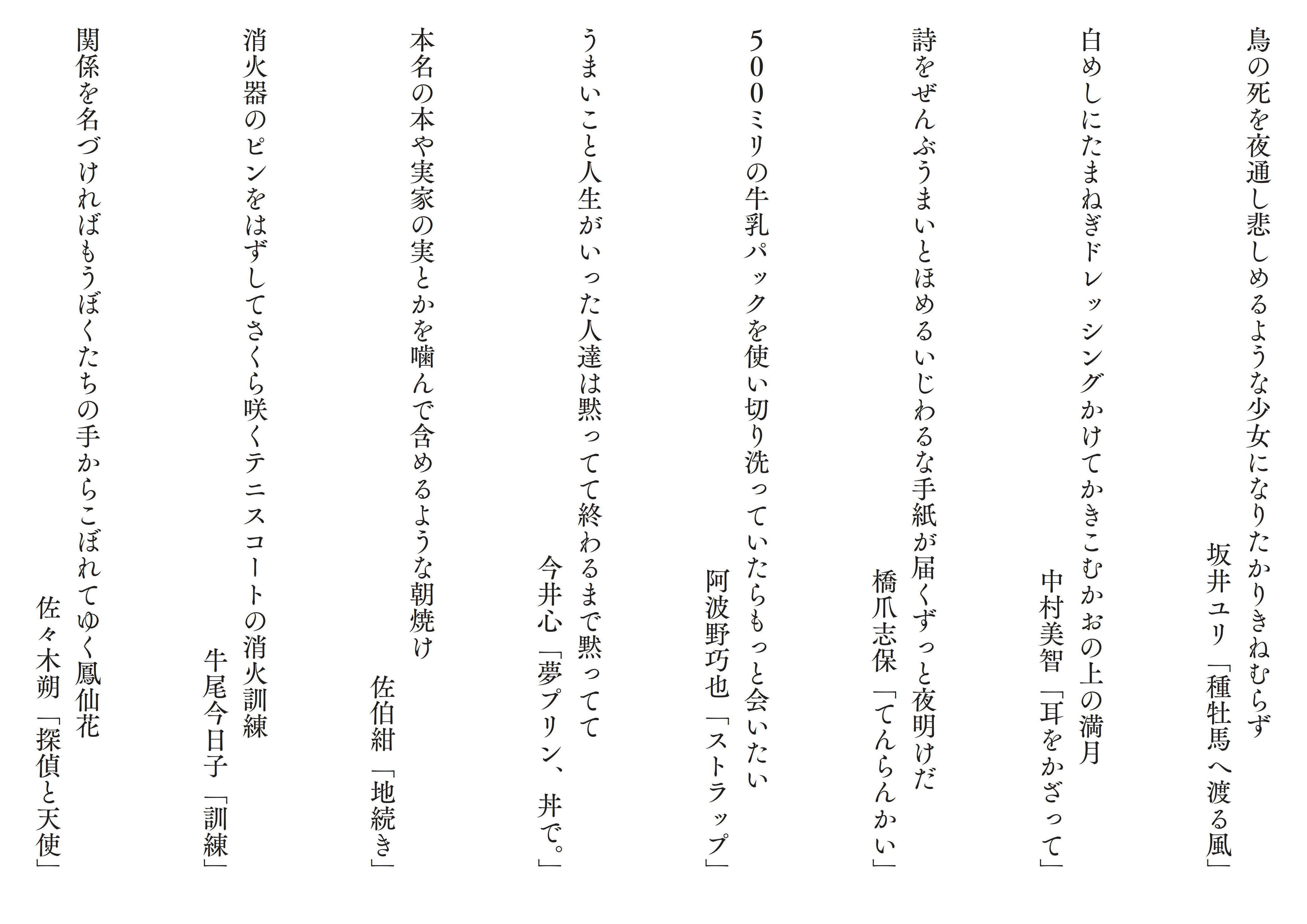 鳥の死を夜通し悲しめるような少女になりたかりきねむらず
坂井ユリ「種牡馬へ渡る風」

白めしにたまねぎドレッシングかけてかきこむかおの上の満月
中村美智「耳をかざって」

詩をぜんぶうまいとほめるいじわるな手紙が届くずっと夜明けだ
橋爪志保「てんらんかい」

500ミリの牛乳パックを使い切り洗っていたらもっと会いたい
阿波野巧也「ストラップ」

うまいこと人生がいった人達は黙ってて終わるまで黙ってて
今井心「夢プリン、丼で。」

本名の本や実家の実とかを噛んで含めるような朝焼け
佐伯紺「地続き」

消火器のピンをはずしてさくら咲くテニスコートの消火訓練
牛尾今日子「訓練」

関係を名づければもうぼくたちの手からこぼれてゆく鳳仙花
佐々木朔「探偵と天使」